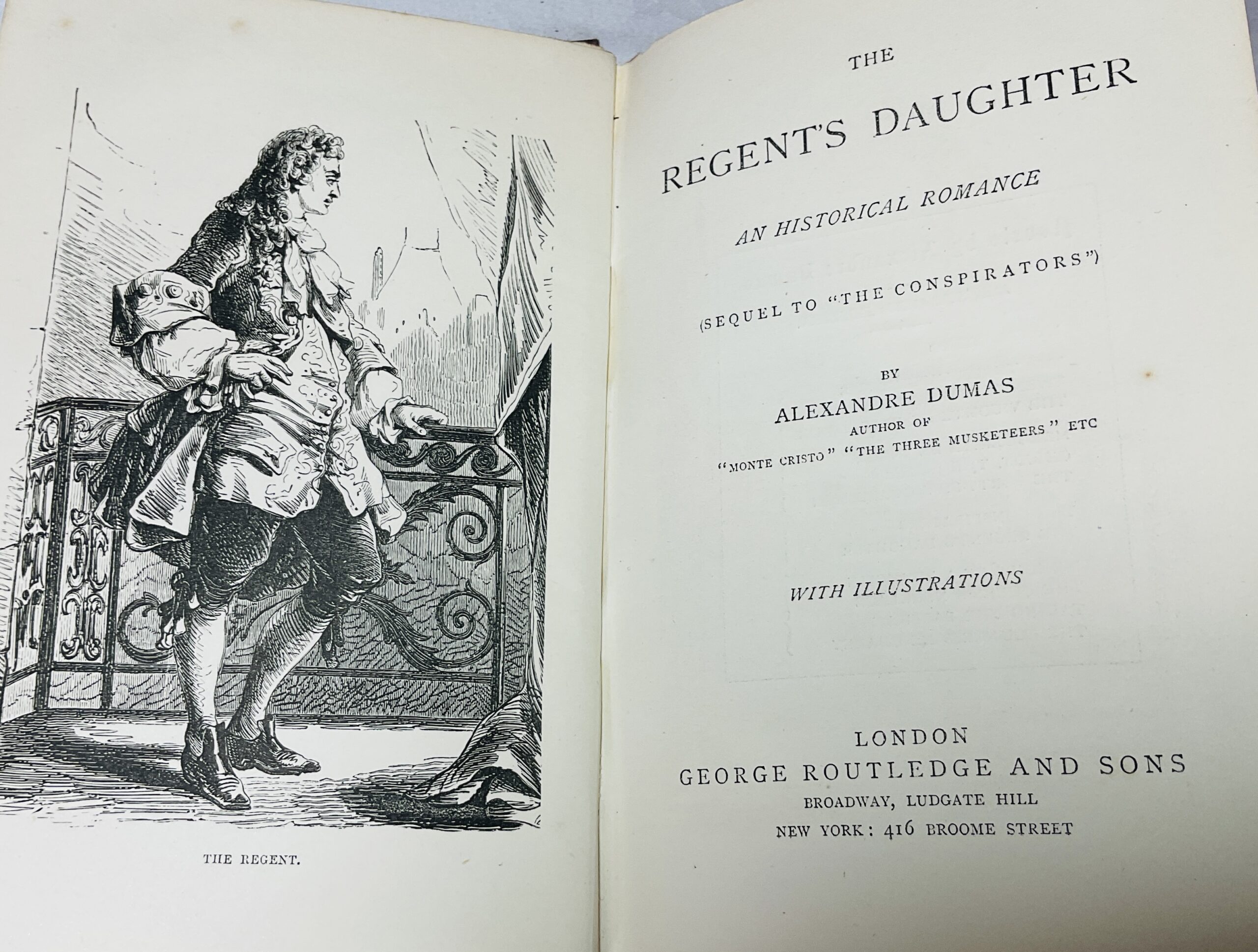 THE REGENT.

THE
REGENT'S DAUGHTER

AN HISTORICAL ROMANCE

(SEQUEL TO "THE CONSPIRATORS")

BY
ALEXANDRE DUMAS
AUTHOR OF
"MONTE CRISTO" "THE THREE MUSKETEERS" ETC

WITH ILLUSTRATIONS

LONDON
GEORGE ROUTLEDGE AND SONS
BROADWAY, LUDGATE HILL
NEW YORK: 416 BROOME STREET